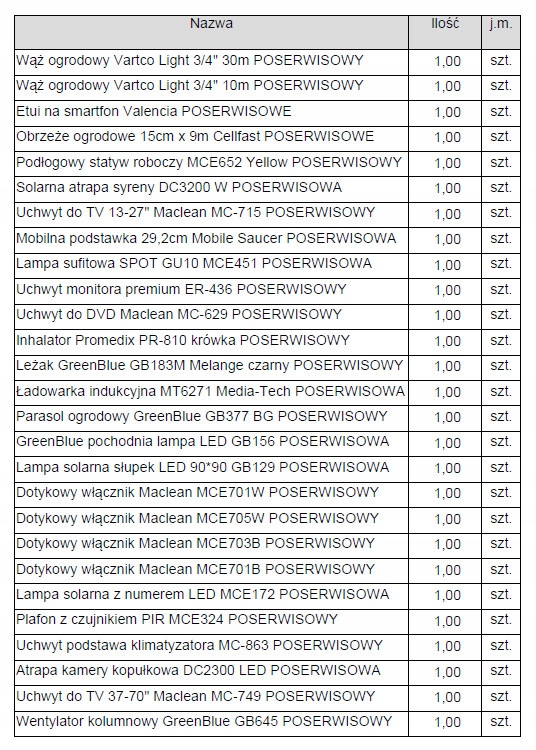 | Nazwa | Ilość | j.m. |
|---|---|---|
| Wąż ogrodowy Vartco Light 3/4" 30m POSERWISOWY | 1,00 | szt. |
| Wąż ogrodowy Vartco Light 3/4" 10m POSERWISOWY | 1,00 | szt. |
| Etui na smartfon Valencia POSERWISOWE | 1,00 | szt. |
| Obrzeże ogrodowe 15cm x 9m Cellfast POSERWISOWE | 1,00 | szt. |
| Podłogowy statyw roboczy MCE652 Yellow POSERWISOWY | 1,00 | szt. |
| Solarna atrapa syreny DC3200 W POSERWISOWA | 1,00 | szt. |
| Uchwyt do TV 13-27" Maclean MC-715 POSERWISOWY | 1,00 | szt. |
| Mobilna podstawka 29,2cm Mobile Saucer POSERWISOWA | 1,00 | szt. |
| Lampa sufitowa SPOT GU10 MCE451 POSERWISOWA | 1,00 | szt. |
| Uchwyt monitora premium ER-436 POSERWISOWY | 1,00 | szt. |
| Uchwyt do DVD Maclean MC-629 POSERWISOWY | 1,00 | szt. |
| Inhalator Promedix PR-810 krówka POSERWISOWY | 1,00 | szt. |
| Leżak GreenBlue GB183M Melange czarny POSERWISOWY | 1,00 | szt. |
| Ładowarka indukcyjna MT6271 Media-Tech POSERWISOWA | 1,00 | szt. |
| Parasol ogrodowy GreenBlue GB377 BG POSERWISOWY | 1,00 | szt. |
| GreenBlue pochodnia lampa LED GB156 POSERWISOWA | 1,00 | szt. |
| Lampa solarna słupek LED 90*90 GB129 POSERWISOWA | 1,00 | szt. |
| Dotykowy włącznik Maclean MCE701W POSERWISOWY | 1,00 | szt. |
| Dotykowy włącznik Maclean MCE705W POSERWISOWY | 1,00 | szt. |
| Dotykowy włącznik Maclean MCE703B POSERWISOWY | 1,00 | szt. |
| Dotykowy włącznik Maclean MCE701B POSERWISOWY | 1,00 | szt. |
| Lampa solarna z numerem LED MCE172 POSERWISOWA | 1,00 | szt. |
| Plafon z czujnikiem PIR MCE324 POSERWISOWY | 1,00 | szt. |
| Uchwyt podstawa klimatyzatora MC-863 POSERWISOWY | 1,00 | szt. |
| Atrapa kamery kopułkowa DC2300 LED POSERWISOWA | 1,00 | szt. |
| Uchwyt do TV 37-70" Maclean MC-749 POSERWISOWY | 1,00 | szt. |
| Wentylator kolumnowy GreenBlue GB645 POSERWISOWY | 1,00 | szt. |